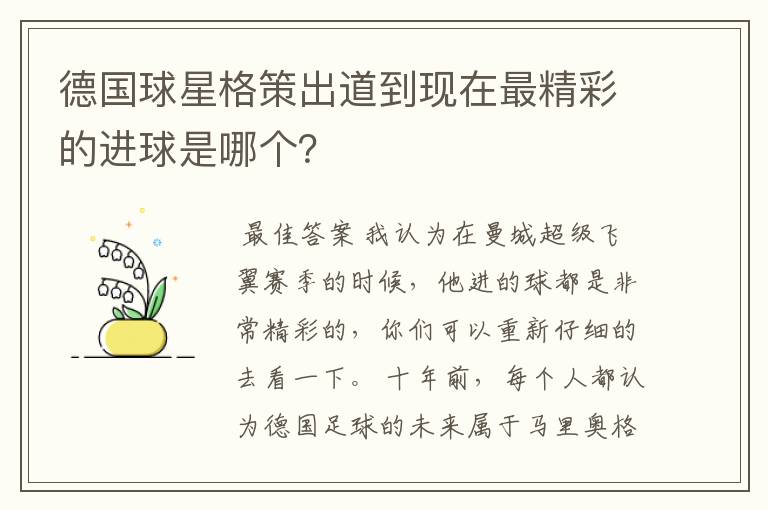 德国球星格策出道到现在最精彩的进球是哪个?

最佳答案 我认为在曼城超级飞翼赛季的时候，他进的球都是非常精彩的，你们可以重新仔细的去看一下。 十年前，每个人都认为德国足球的未来属于马里奥格